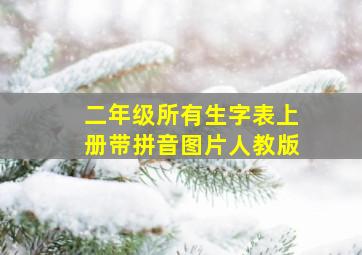 二年级所有生字表上册带拼音图片人教版